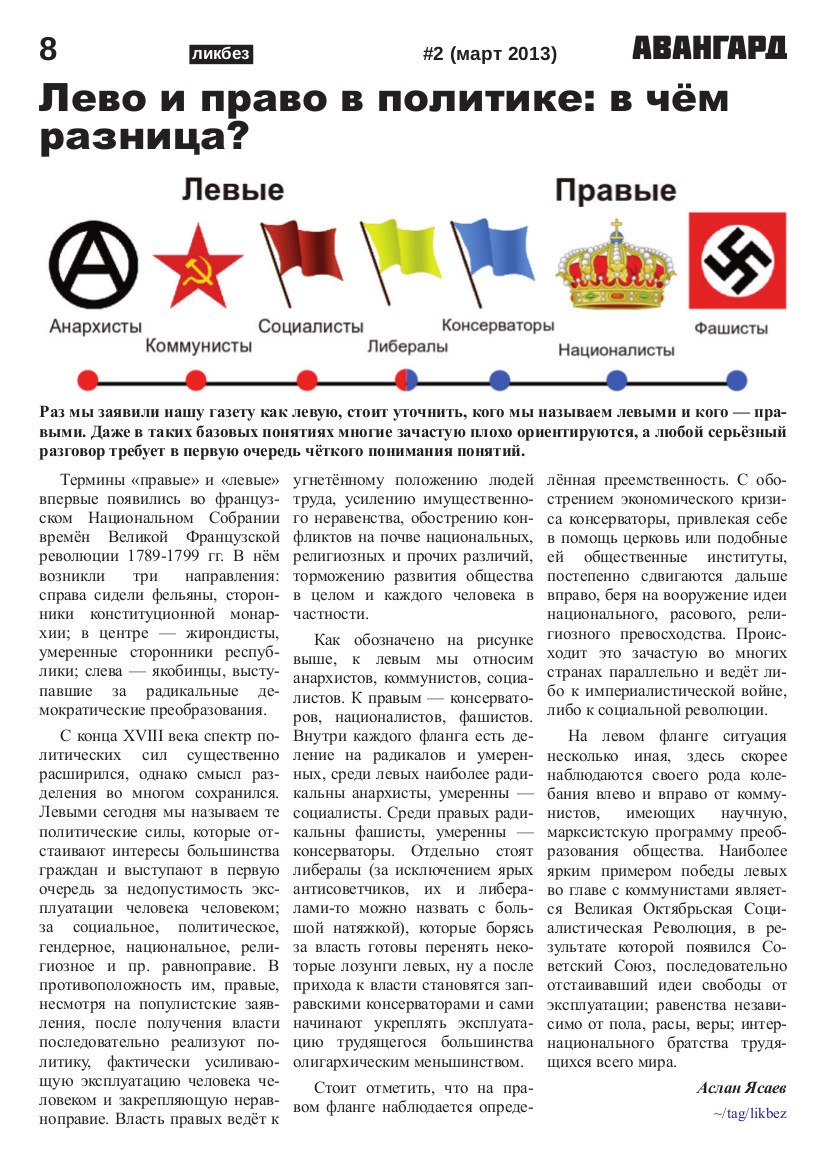 8 ликбез #2 (март 2013) АВАНГАРД

Лево и право в политике: в чём разница?

Левые Правые

Анархисты Коммунисты Социалисты Либералы Консерваторы Националисты Фашисты

Раз мы заявили нашу газету как левую, стоит уточнить, кого мы называем левыми и кого — правыми. Даже в таких базовых понятиях многие зачастую плохо ориентируются, а любой серьёзный разговор требует в первую очередь чёткого понимания понятий.

Термины «правые» и «левые» впервые появились во французском Национальном Собрании времён Великой Французской революции 1789-1799 гг. В нём возникли три направления: справа сидели фельяны, сторонники конституционной монархии; в центре — жирондисты, умеренные сторонники республики; слева — якобинцы, выступавшие за радикальные демократические преобразования.

С конца XVIII века спектр политических сил существенно расширился, однако смысл разделения во многом сохранился. Левыми сегодня мы называем те политические силы, которые отстаивают интересы большинства граждан и выступают в первую очередь за недопустимость эксплуатации человека человеком; за социальное, политическое, гендерное, национальное, религиозное и пр. равноправие. В противоположность им, правые, несмотря на популистские заявления, после получения власти последовательно реализуют политику, фактически усиливающую эксплуатацию человека человеком и закрепляющую неравноправие. Власть правых ведёт к угнетённому положению людей труда, усилению имущественного неравенства, обострению конфликтов на почве национальных, религиозных и прочих различий, торможению развития общества в целом и каждого человека в частности.

Как обозначено на рисунке выше, к левым мы относим анархистов, коммунистов, социалистов. К правым — консерваторов, националистов, фашистов. Внутри каждого фланга есть деление на радикалов и умеренных, среди левых наиболее радикальны анархисты, умеренны — социалисты. Среди правых радикальны фашисты, умеренны — консерваторы. Отдельно стоят либералы (за исключением ярых антисоветчиков, их и либералами-то можно назвать с большой натяжкой), которые борясь за власть готовы перенять некоторые лозунги левых, ну а после прихода к власти становятся заправскими консерваторами и сами начинают укреплять эксплуатацию трудящегося большинства олигархическим меньшинством.

Стоит отметить, что на правом фланге наблюдается определённая преемственность. С обострением экономического кризиса консерваторы, привлекая себе в помощь церковь или подобные ей общественные институты, постепенно сдвигаются дальше вправо, беря на вооружение идеи национального, расового, религиозного превосходства. Происходит это зачастую во многих странах параллельно и ведёт либо к империалистической войне, либо к социальной революции.

На левом фланге ситуация несколько иная, здесь скорее наблюдаются своего рода колебания влево и вправо от коммунистов, имеющих научную, марксистскую программу преобразования общества. Наиболее ярким примером победы левых во главе с коммунистами является Великая Октябрьская Социалистическая Революция, в результате которой появился Советский Союз, последовательно отстаивавший идеи свободы от эксплуатации; равенства независимо от пола, расы, веры; интернационального братства трудящихся всего мира.

Аслан Ясаев

~/tag/likbez